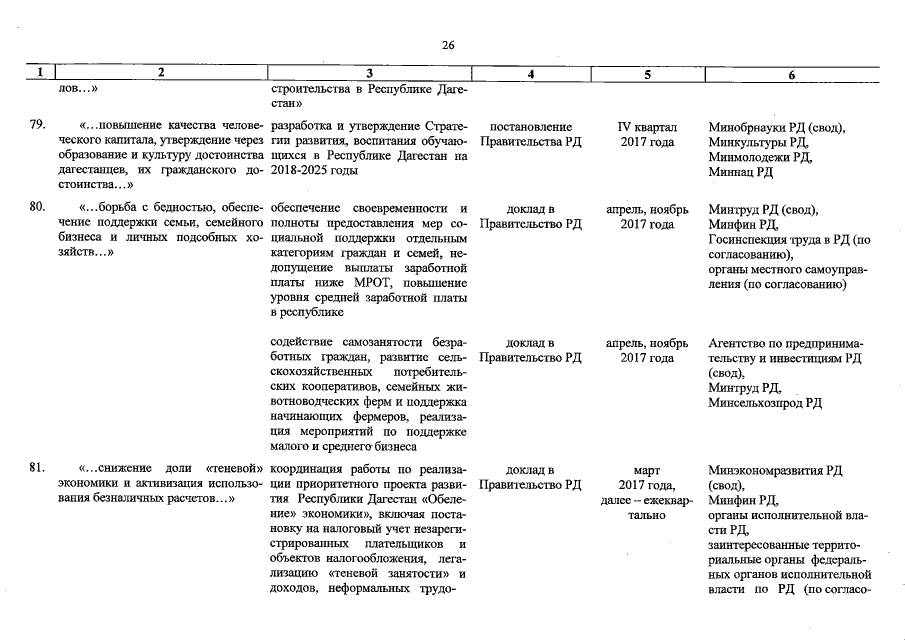 26

| 1 | 2 | 3 | 4 | 5 | 6 |
|---|---|---|---|---|---|
| | лов...» | строительства в Республике Дагестан» | | | |
| 79. | «...повышение качества человеческого капитала, утверждение через образование и культуру достоинства дагестанцев, их гражданского достоинства...» | разработка и утверждение Стратегии развития, воспитания обучающихся в Республике Дагестан на 2018-2025 годы | постановление Правительства РД | IV квартал 2017 года | Минобрнауки РД (свод), Минкультуры РД, Минмолодежи РД, Миннац РД |
| 80. | «...борьба с бедностью, обеспечение поддержки семьи, семейного бизнеса и личных подсобных хозяйств...» | обеспечение своевременности и полноты предоставления мер социальной поддержки отдельным категориям граждан и семей, недопущение выплаты заработной платы ниже МРОТ, повышение уровня средней заработной платы в республике | доклад в Правительство РД | апрель, ноябрь 2017 года | Минтруд РД (свод), Минфин РД, Госинспекция труда в РД (по согласованию), органы местного самоуправления (по согласованию) |
| | | содействие самозанятости безработных граждан, развитие сельскохозяйственных потребительских кооперативов, семейных животноводческих ферм и поддержка начинающих фермеров, реализация мероприятий по поддержке малого и среднего бизнеса | доклад в Правительство РД | апрель, ноябрь 2017 года | Агентство по предпринимательству и инвестициям РД (свод), Минтруд РД, Минсельхозпрод РД |
| 81. | «...снижение доли «теневой» экономики и активизация использования безналичных расчетов...» | координация работы по реализации приоритетного проекта развития Республики Дагестан «Обеление» экономики», включая постановку на налоговый учет незарегистрированных плательщиков и объектов налогообложения, легализацию «теневой занятости» и доходов, неформальных трудо- | доклад в Правительство РД | март 2017 года, далее – ежеквартально | Минэкономразвития РД (свод), Минфин РД, органы исполнительной власти РД, заинтересованные территориальные органы федеральных органов исполнительной власти по РД (по согласо- |